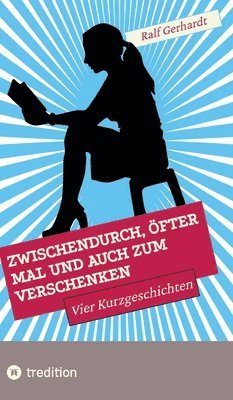 Ralf Gerhardt

ZWISCHENDURCH, ÖFTER MAL UND AUCH ZUM VERSCHENKEN

Vier Kurzgeschichten

tredition